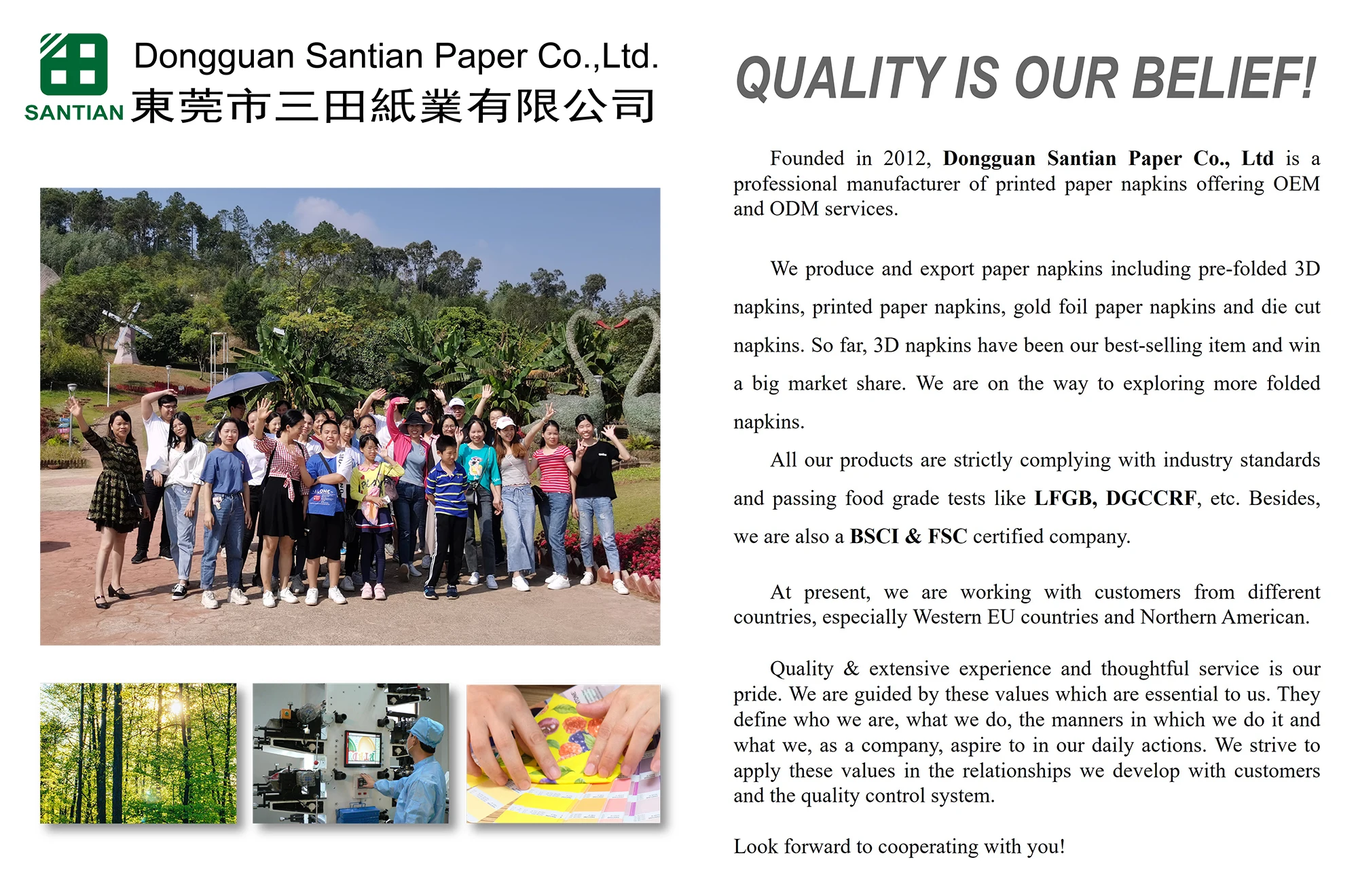 SANTIAN

Dongguan Santian Paper Co.,Ltd.
東莞市三田紙業有限公司

QUALITY IS OUR BELIEF!

Founded in 2012, Dongguan Santian Paper Co., Ltd is a professional manufacturer of printed paper napkins offering OEM and ODM services.

We produce and export paper napkins including pre-folded 3D napkins, printed paper napkins, gold foil paper napkins and die cut napkins. So far, 3D napkins have been our best-selling item and win a big market share. We are on the way to exploring more folded napkins.

All our products are strictly complying with industry standards and passing food grade tests like LFGB, DGCCRF, etc. Besides, we are also a BSCI & FSC certified company.

At present, we are working with customers from different countries, especially Western EU countries and Northern American.

Quality & extensive experience and thoughtful service is our pride. We are guided by these values which are essential to us. They define who we are, what we do, the manners in which we do it and what we, as a company, aspire to in our daily actions. We strive to apply these values in the relationships we develop with customers and the quality control system.

Look forward to cooperating with you!